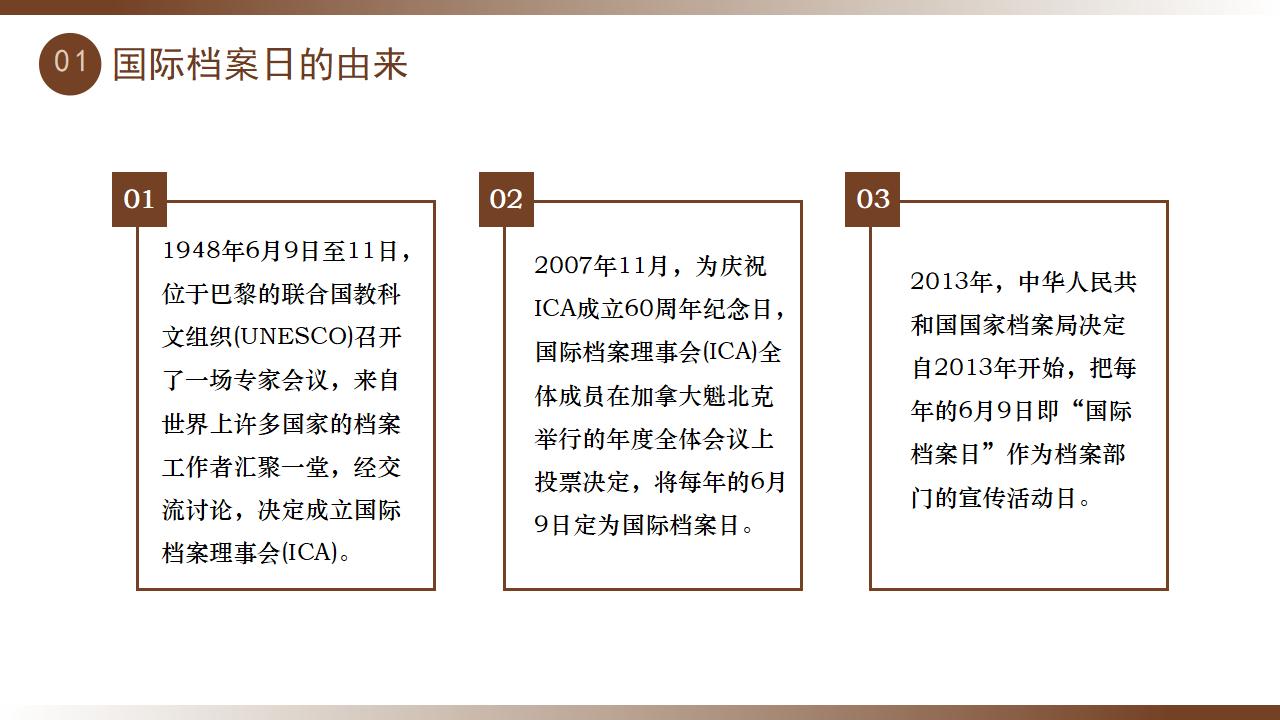 01 国际档案日的由来

01

1948年6月9日至11日，位于巴黎的联合国教科文组织(UNESCO)召开了一场专家会议，来自世界上许多国家的档案工作者汇聚一堂，经交流讨论，决定成立国际档案理事会(ICA)。

02

2007年11月，为庆祝ICA成立60周年纪念日，国际档案理事会(ICA)全体成员在加拿大魁北克举行的年度全体会议上投票决定，将每年的6月9日定为国际档案日。

03

2013年，中华人民共和国国家档案局决定自2013年开始，把每年的6月9日即“国际档案日”作为档案部门的宣传活动日。